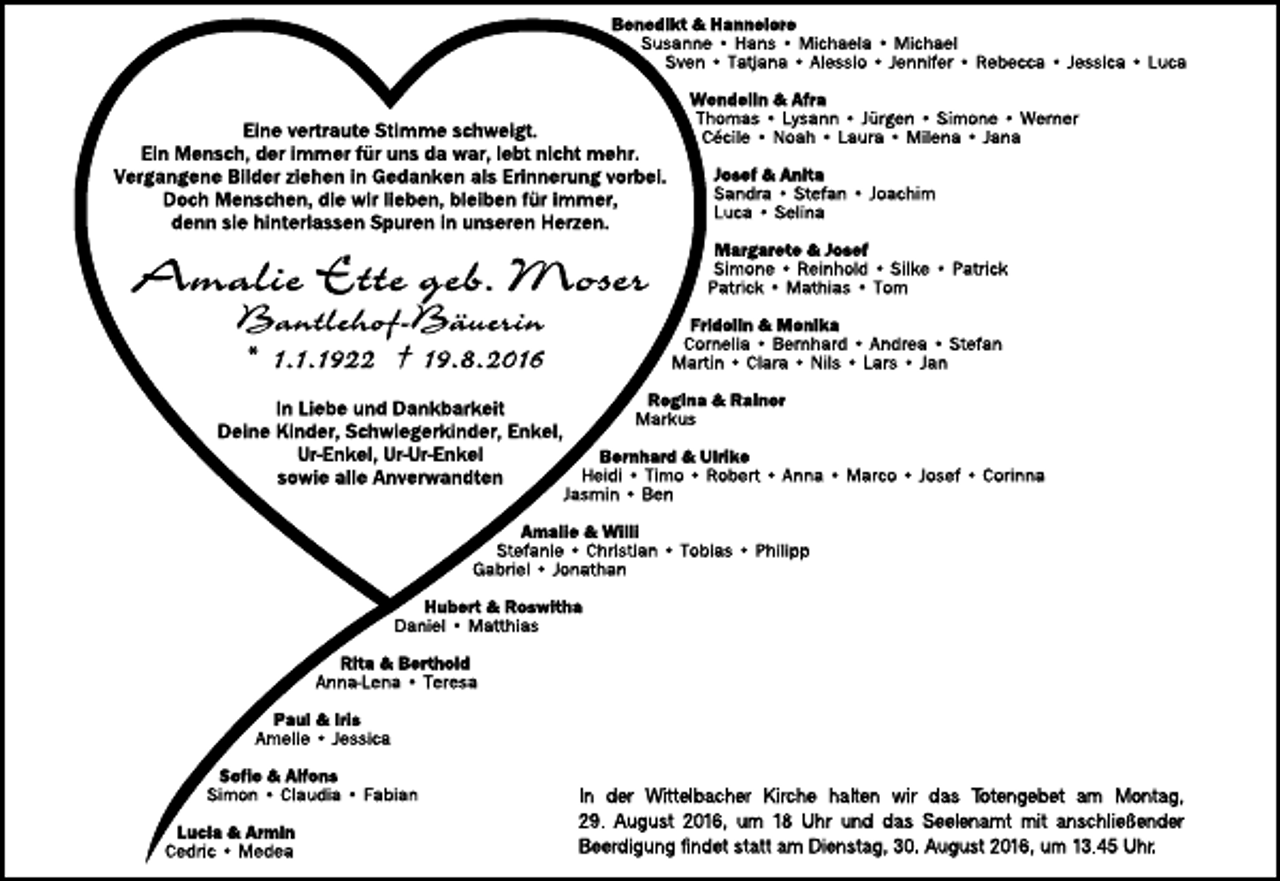 Eine vertraute Stimme schweigt.
Ein Mensch, der immer für uns da war, lebt nicht mehr.
Vergangene Bilder ziehen in Gedanken als Erinnerung vorbei.
Doch Menschen, die wir lieben, bleiben für immer,
denn sie hinterlassen Spuren in unseren Herzen.

Amalie Ette geb. Moser
Bantlehof-Bäuerin
* 1.1.1922 † 19.8.2016

In Liebe und Dankbarkeit
Deine Kinder, Schwiegerkinder, Enkel,
Ur-Enkel, Ur-Ur-Enkel
sowie alle Anverwandten

Benedikt & Hannelore
Susanne • Hans • Michaela • Michael
Sven • Tatjana • Alessio • Jennifer • Rebecca • Jessica • Luca

Wendelin & Afra
Thomas • Lysann • Jürgen • Simone • Werner
Cécile • Noah • Laura • Milena • Jana

Josef & Anita
Sandra • Stefan • Joachim
Luca • Selina

Margarete & Josef
Simone • Reinhold • Silke • Patrick
Patrick • Mathias • Tom

Fridolin & Monika
Cornelia • Bernhard • Andrea • Stefan
Martin • Clara • Nils • Lars • Jan

Regina & Rainer
Markus

Bernhard & Ulrike
Heidi • Timo • Robert • Anna • Marco • Josef • Corinna
Jasmin • Ben

Amalie & Willi
Stefanie • Christian • Tobias • Philipp
Gabriel • Jonathan

Hubert & Roswitha
Daniel • Matthias

Rita & Berthold
Anna-Lena • Teresa

Paul & Iris
Amelie • Jessica

Sofie & Alfons
Simon • Claudia • Fabian

Lucia & Armin
Cedric • Medea

In der Wittelbacher Kirche halten wir das Totengebet am Montag, 29. August 2016, um 18 Uhr und das Seelenamt mit anschließender Beerdigung findet statt am Dienstag, 30. August 2016, um 13.45 Uhr.